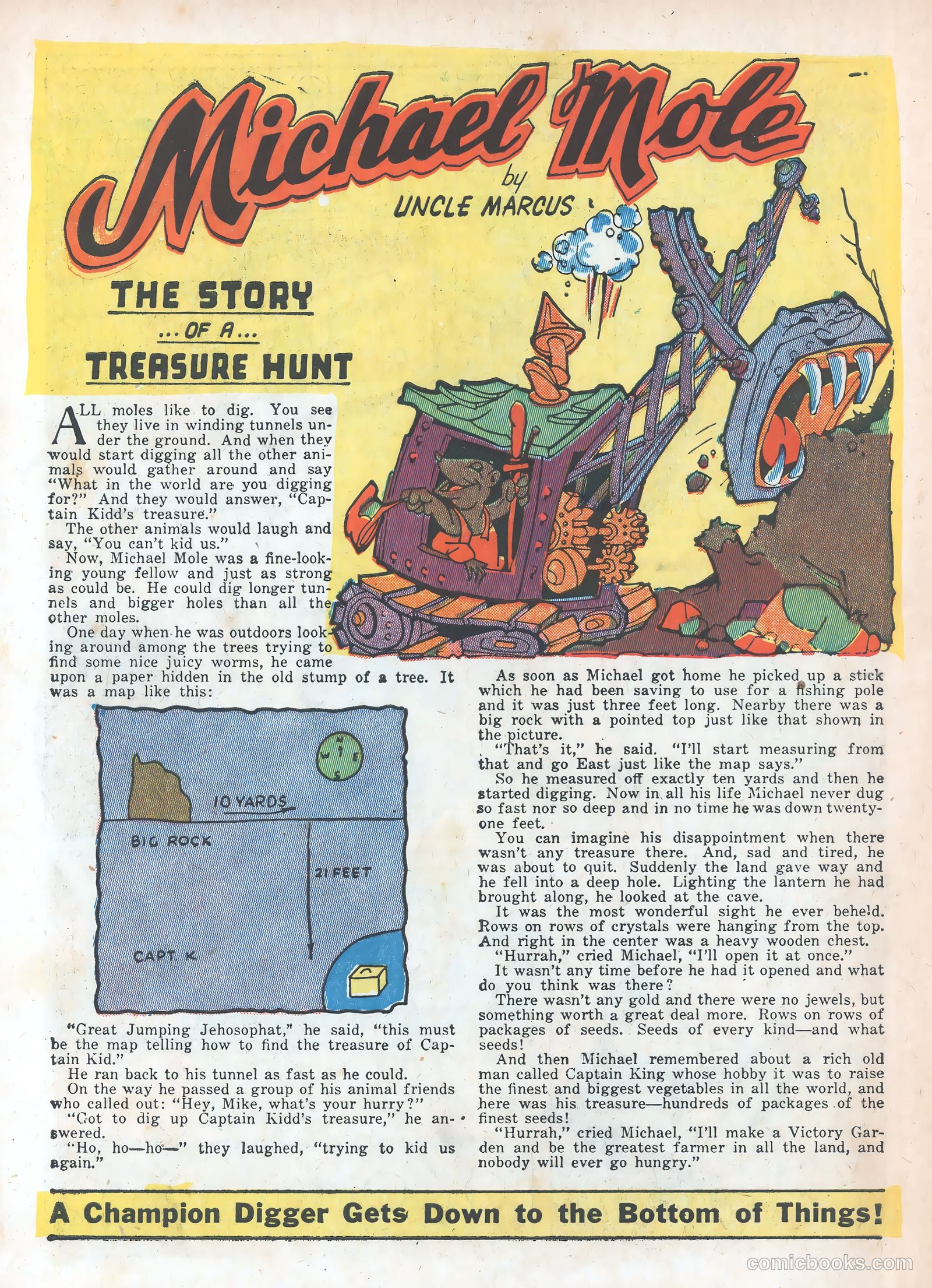 Michael Mole
by
UNCLE MARCUS

THE STORY
...OF A...
TREASURE HUNT

ALL moles like to dig. You see they live in winding tunnels under the ground. And when they would start digging all the other animals would gather around and say "What in the world are you digging for?" And they would answer, "Captain Kidd's treasure."

The other animals would laugh and say, "You can't kid us."

Now, Michael Mole was a fine-looking young fellow and just as strong as could be. He could dig longer tunnels and bigger holes than all the other moles.

One day when he was outdoors looking around among the trees trying to find some nice juicy worms, he came upon a paper hidden in the old stump of a tree. It was a map like this:

10 YARDS
BIG ROCK
21 FEET
CAPT. K.

"Great Jumping Jehosophat," he said, "this must be the map telling how to find the treasure of Captain Kid."

He ran back to his tunnel as fast as he could.

On the way he passed a group of his animal friends who called out: "Hey, Mike, what's your hurry?"

"Got to dig up Captain Kidd's treasure," he answered.

"Ho, ho—ho—" they laughed, "trying to kid us again."

As soon as Michael got home he picked up a stick which he had been saving to use for a fishing pole and it was just three feet long. Nearby there was a big rock with a pointed top just like that shown in the picture.

"That's it," he said. "I'll start measuring from that and go East just like the map says."

So he measured off exactly ten yards and then he started digging. Now in all his life Michael never dug so fast nor so deep and in no time he was down twenty-one feet.

You can imagine his disappointment when there wasn't any treasure there. And, sad and tired, he was about to quit. Suddenly the land gave way and he fell into a deep hole. Lighting the lantern he had brought along, he looked at the cave.

It was the most wonderful sight he ever beheld. Rows on rows of crystals were hanging from the top. And right in the center was a heavy wooden chest.

"Hurrah," cried Michael, "I'll open it at once."

It wasn't any time before he had it opened and what do you think was there?

There wasn't any gold and there were no jewels, but something worth a great deal more. Rows on rows of packages of seeds. Seeds of every kind—and what seeds!

And then Michael remembered about a rich old man called Captain King whose hobby it was to raise the finest and biggest vegetables in all the world, and here was his treasure—hundreds of packages of the finest seeds!

"Hurrah," cried Michael, "I'll make a Victory Garden and be the greatest farmer in all the land, and nobody will ever go hungry."

A Champion Digger Gets Down to the Bottom of Things!

comicbooks.com